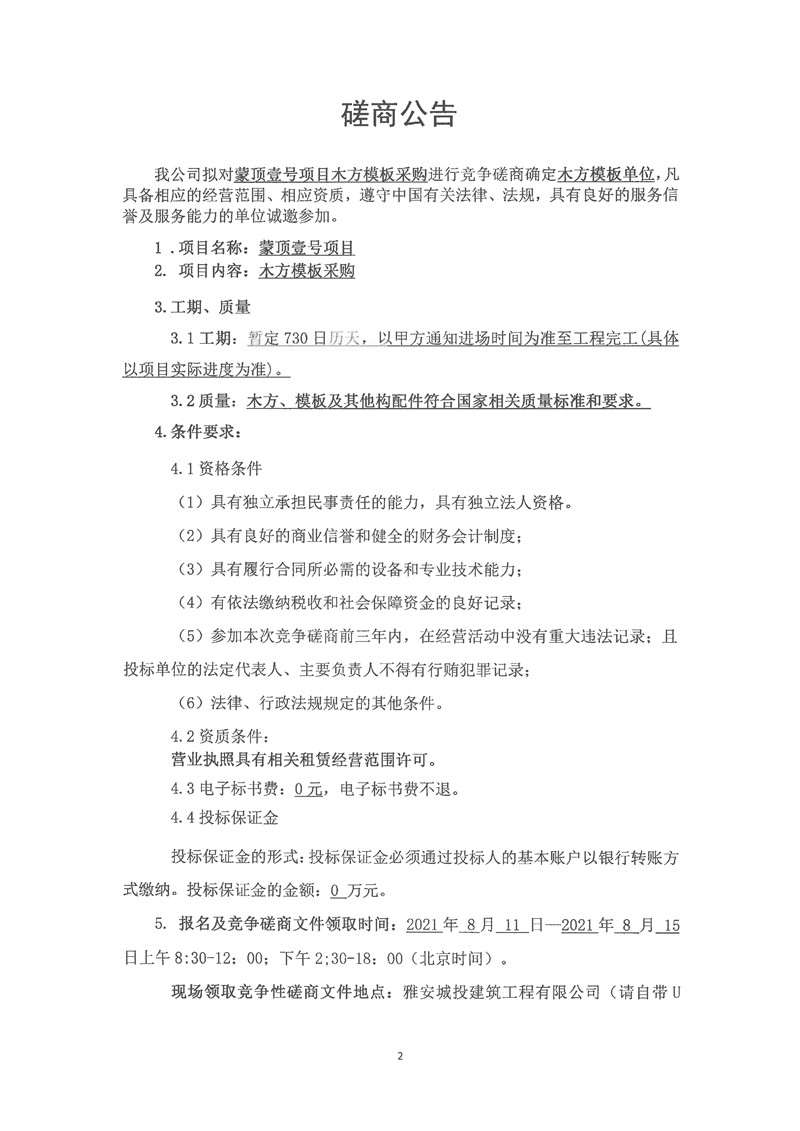 磋商公告

我公司拟对蒙顶壹号项目木方模板采购进行竞争磋商确定木方模板单位，凡具备相应的经营范围、相应资质，遵守中国有关法律、法规，具有良好的服务信誉及服务能力的单位诚邀参加。

1．项目名称：蒙顶壹号项目

2. 项目内容：木方模板采购

3.工期、质量

3.1 工期：暂定 730 日历天，以甲方通知进场时间为准至工程完工（具体以项目实际进度为准）。

3.2 质量：木方、模板及其他构配件符合国家相关质量标准和要求。

4.条件要求：

4.1 资格条件

（1）具有独立承担民事责任的能力，具有独立法人资格。

（2）具有良好的商业信誉和健全的财务会计制度；

（3）具有履行合同所必需的设备和专业技术能力；

（4）有依法缴纳税收和社会保障资金的良好记录；

（5）参加本次竞争磋商前三年内，在经营活动中没有重大违法记录；且投标单位的法定代表人、主要负责人不得有行贿犯罪记录；

（6）法律、行政法规规定的其他条件。

4.2 资质条件：
营业执照具有相关租赁经营范围许可。

4.3 电子标书费：0 元，电子标书费不退。

4.4 投标保证金

投标保证金的形式：投标保证金必须通过投标人的基本账户以银行转账方式缴纳。投标保证金的金额：0 万元。

5. 报名及竞争磋商文件领取时间：2021 年 8 月 11 日—2021 年 8 月 15 日上午 8:30-12：00；下午 2;30-18：00（北京时间）。

现场领取竞争性磋商文件地点：雅安城投建筑工程有限公司（请自带 U

2